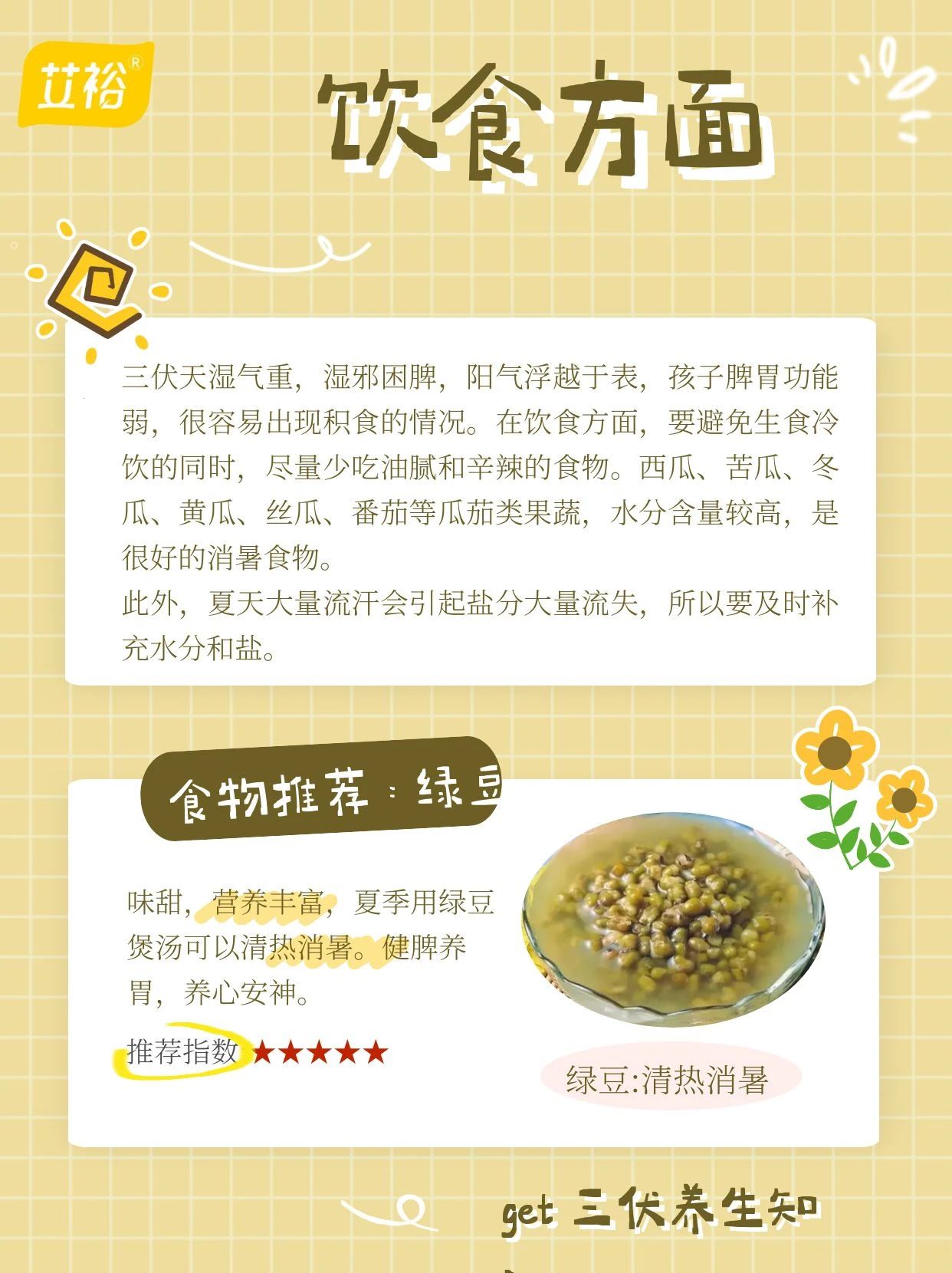 艾裕®

饮食方面

三伏天湿气重，湿邪困脾，阳气浮越于表，孩子脾胃功能弱，很容易出现积食的情况。在饮食方面，要避免生食冷饮的同时，尽量少吃油腻和辛辣的食物。西瓜、苦瓜、冬瓜、黄瓜、丝瓜、番茄等瓜茄类果蔬，水分含量较高，是很好的消暑食物。
此外，夏天大量流汗会引起盐分大量流失，所以要及时补充水分和盐。

食物推荐：绿豆

味甜，营养丰富，夏季用绿豆煲汤可以清热消暑。健脾养胃，养心安神。

推荐指数★★★★★

绿豆:清热消暑

get 三伏养生知